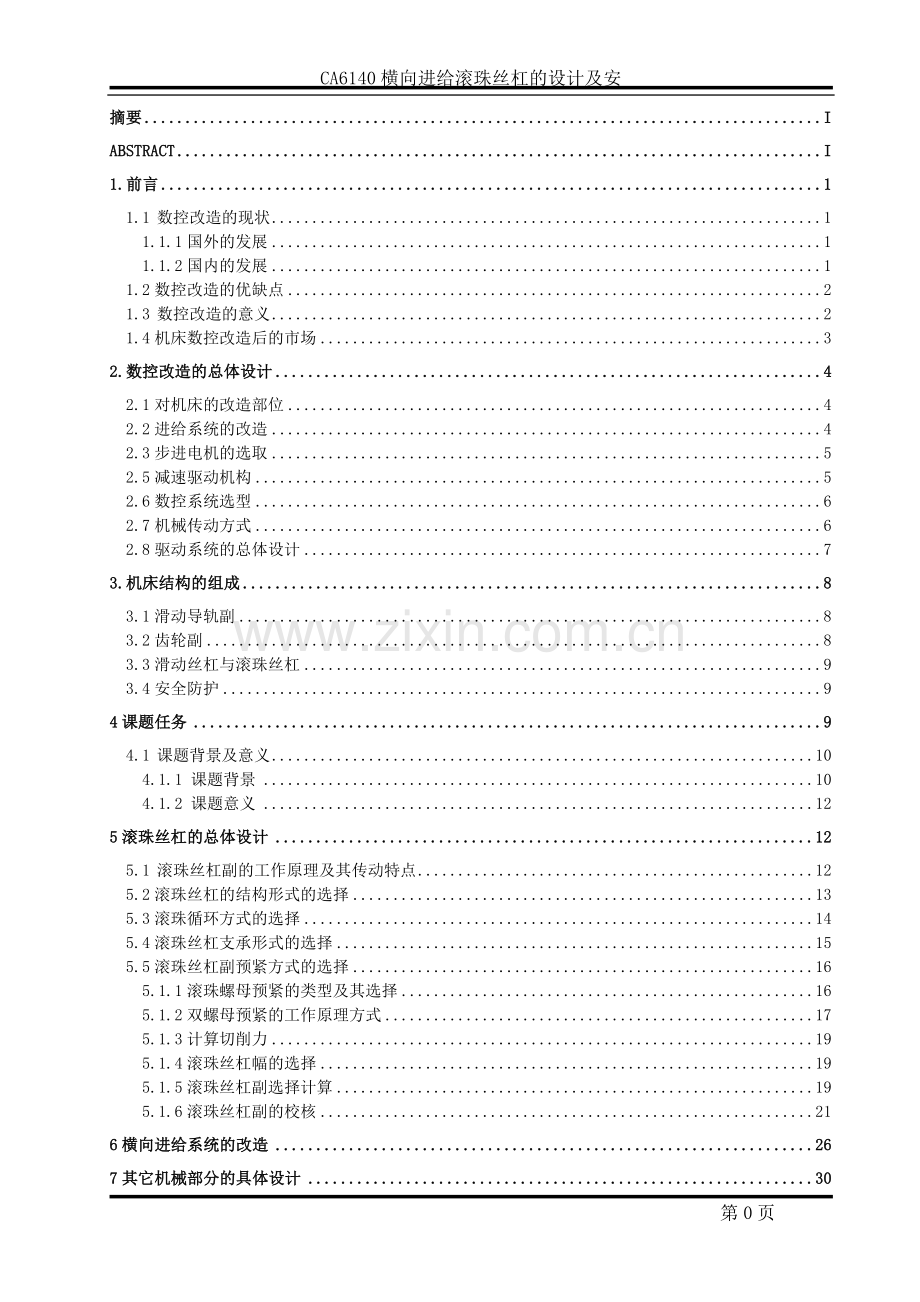 CA6140横向进给滚珠丝杠的设计及安

摘要 I

ABSTRACT I

1.前言 1

1.1 数控改造的现状 1

1.1.1国外的发展 1

1.1.2国内的发展 1

1.2数控改造的优缺点 2

1.3 数控改造的意义 2

1.4机床数控改造后的市场 3

2.数控改造的总体设计 4

2.1对机床的改造部位 4

2.2进给系统的改造 4

2.3步进电机的选取 5

2.5减速驱动机构 5

2.6数控系统选型 6

2.7机械传动方式 6

2.8驱动系统的总体设计 7

3.机床结构的组成 8

3.1滑动导轨副 8

3.2齿轮副 8

3.3滑动丝杠与滚珠丝杠 9

3.4安全防护 9

4课题任务 9

4.1 课题背景及意义 10

4.1.1 课题背景 10

4.1.2 课题意义 12

5滚珠丝杠的总体设计 12

5.1 滚珠丝杠副的工作原理及其传动特点 12

5.2滚珠丝杠的结构形式的选择 13

5.3滚珠循环方式的选择 14

5.4滚珠丝杠支承形式的选择 15

5.5滚珠丝杠副预紧方式的选择 16

5.1.1滚珠螺母预紧的类型及其选择 16

5.1.2双螺母预紧的工作原理方式 17

5.1.3计算切削力 19

5.1.4滚珠丝杠幅的选择 19

5.1.5滚珠丝杠副选择计算 19

5.1.6滚珠丝杠副的校核 21

6横向进给系统的改造 26

7其它机械部分的具体设计 30

第0页

www.zixin.com.cn